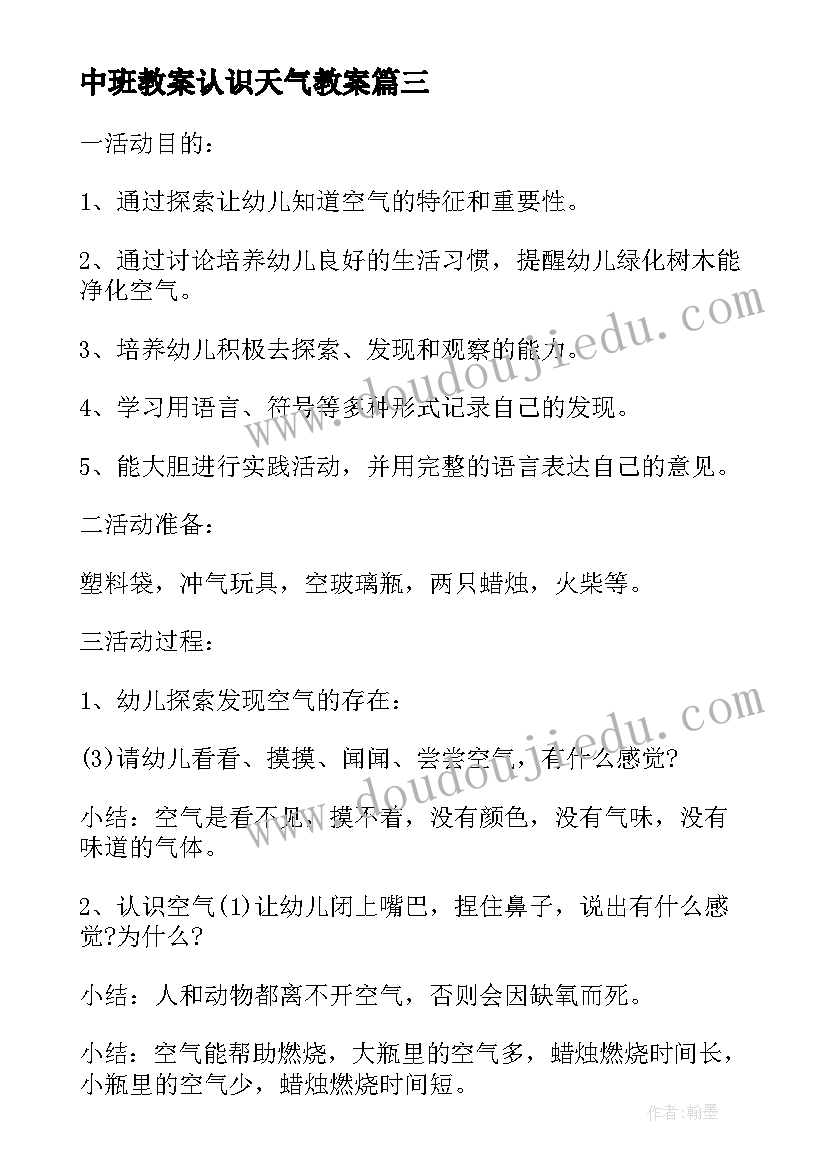 中班教案认识天气教案篇三

一活动目的：

1、通过探索让幼儿知道空气的特征和重要性。

2、通过讨论培养幼儿良好的生活习惯，提醒幼儿绿化树木能净化空气。

3、培养幼儿积极去探索、发现和观察的能力。

4、学习用语言、符号等多种形式记录自己的发现。

5、能大胆进行实践活动，并用完整的语言表达自己的意见。

二活动准备：

塑料袋，冲气玩具，空玻璃瓶，两只蜡烛，火柴等。

三活动过程：

1、幼儿探索发现空气的存在：

(3)请幼儿看看、摸摸、闻闻、尝尝空气，有什么感觉?

小结：空气是看不见，摸不着，没有颜色，没有气味，没有味道的气体。

2、认识空气(1)让幼儿闭上嘴巴，捏住鼻子，说出有什么感觉?为什么?

小结：人和动物都离不开空气，否则会因缺氧而死。

小结：空气能帮助燃烧，大瓶里的空气多，蜡烛燃烧时间长，小瓶里的空气少，蜡烛燃烧时间短。

www.doudoujiedu.com

www.doudoujiedu.com

作者：翰墨